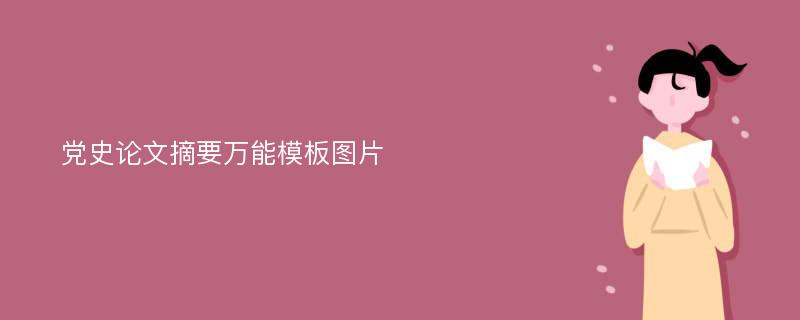 党史论文摘要万能模板图片